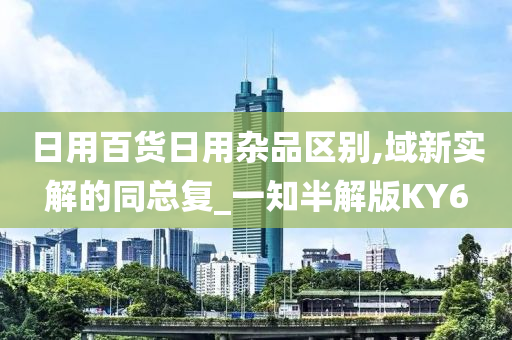 日用百货日用杂品区别,域新实解的同总复_一知半解版KY6